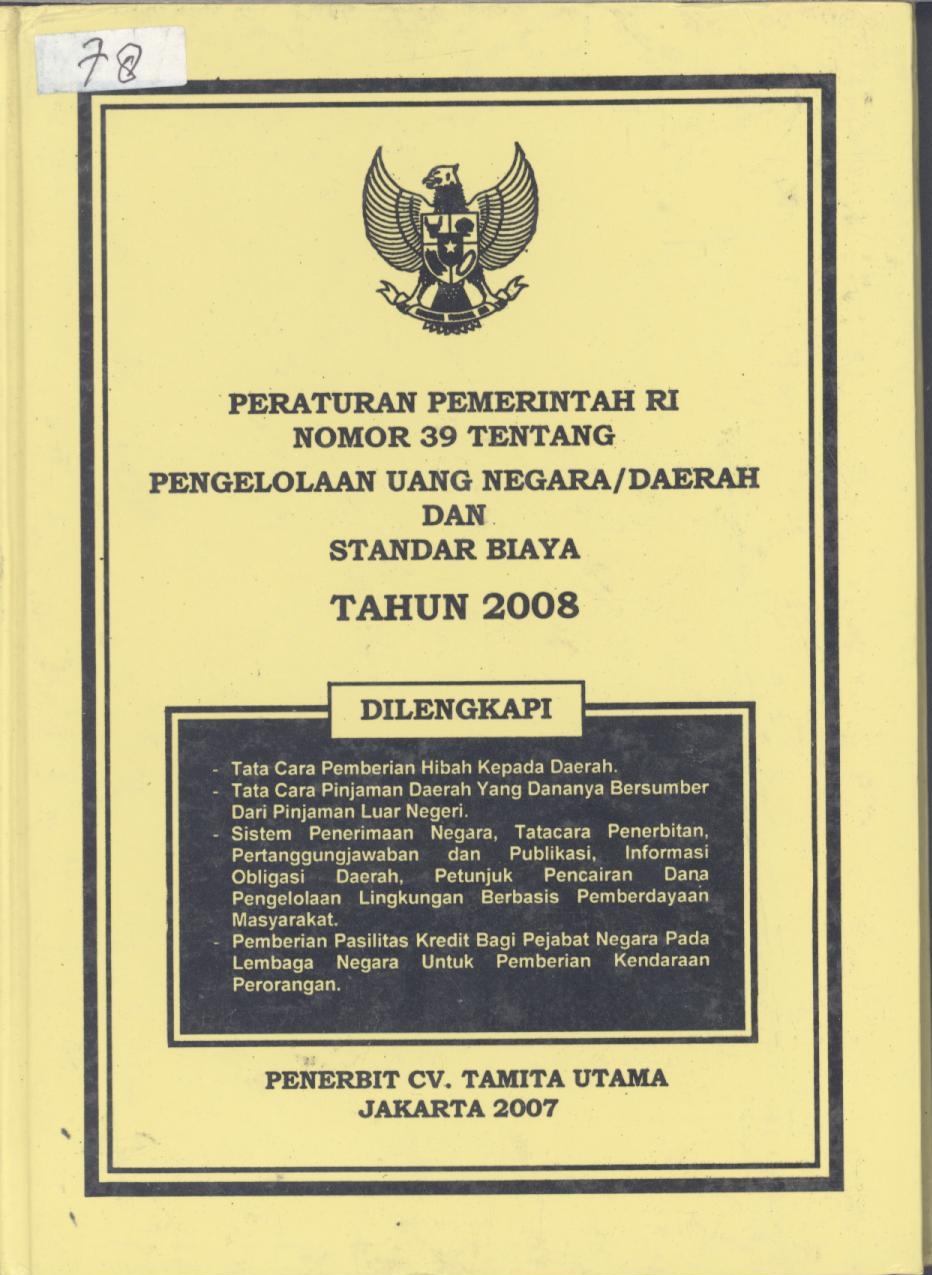 78

PERATURAN PEMERINTAH RI
NOMOR 39 TENTANG
PENGELOLAAN UANG NEGARA/DAERAH
DAN
STANDAR BIAYA
TAHUN 2008

DILENGKAPI

- Tata Cara Pemberian Hibah Kepada Daerah.
- Tata Cara Pinjaman Daerah Yang Dananya Bersumber Dari Pinjaman Luar Negeri.
- Sistem Penerimaan Negara, Tatacara Penerbitan, Pertanggungjawaban dan Publikasi, Informasi Obligasi Daerah, Petunjuk Pencairan Dana Pengelolaan Lingkungan Berbasis Pemberdayaan Masyarakat.
- Pemberian Pasilitas Kredit Bagi Pejabat Negara Pada Lembaga Negara Untuk Pemberian Kendaraan Perorangan.

PENERBIT CV. TAMITA UTAMA
JAKARTA 2007